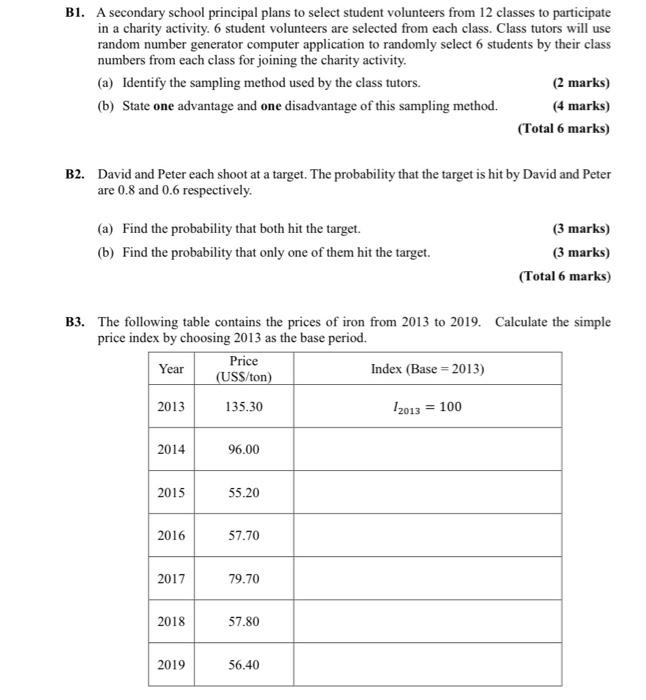 B1. A secondary school principal plans to select student volunteers from 12 classes to participate in a charity activity. 6 student volunteers are selected from each class. Class tutors will use random number generator computer application to randomly select 6 students by their class numbers from each class for joining the charity activity.

(a) Identify the sampling method used by the class tutors. (2 marks)

(b) State one advantage and one disadvantage of this sampling method. (4 marks)

(Total 6 marks)

B2. David and Peter each shoot at a target. The probability that the target is hit by David and Peter are 0.8 and 0.6 respectively.

(a) Find the probability that both hit the target. (3 marks)

(b) Find the probability that only one of them hit the target. (3 marks)

(Total 6 marks)

B3. The following table contains the prices of iron from 2013 to 2019. Calculate the simple price index by choosing 2013 as the base period.

| Year | Price (US$/ton) | Index (Base = 2013) |
|---|---|---|
| 2013 | 135.30 | $I_{2013} = 100$ |
| 2014 | 96.00 | |
| 2015 | 55.20 | |
| 2016 | 57.70 | |
| 2017 | 79.70 | |
| 2018 | 57.80 | |
| 2019 | 56.40 | |